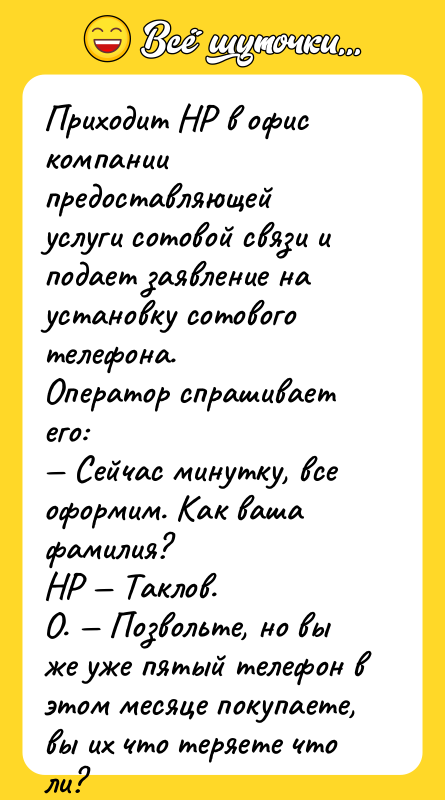 Всё шуточки...

Приходит НР в офис компании предоставляющей услуги сотовой связи и подает заявление на установку сотового телефона.
Оператор спрашивает его:
— Сейчас минутку, все оформим. Как ваша фамилия?
НР — Таклов.
О. — Позвольте, но вы же уже пятый телефон в этом месяце покупаете, вы их что теряете что ли?